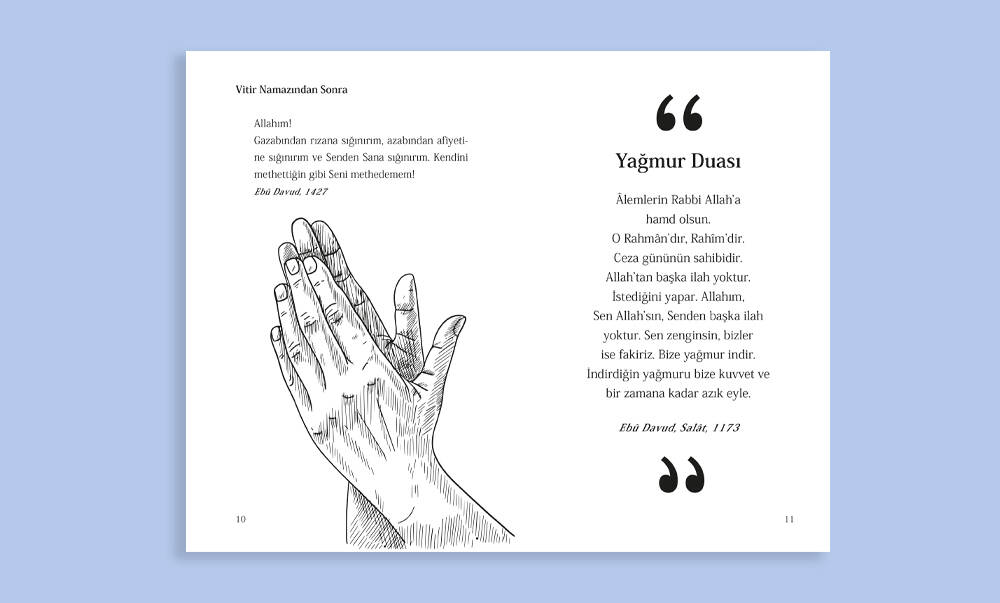 Vitir Namazından Sonra

Allahım!
Gazabından rızana sığınırım, azabından afiyetine sığınırım ve Senden Sana sığınırım. Kendini methettiğin gibi Seni methedemem!
Ebû Davud, 1427

10

“

Yağmur Duası

Âlemlerin Rabbi Allah'a hamd olsun. O Rahmân'dır, Rahîm'dir. Ceza gününün sahibidir. Allah'tan başka ilah yoktur. İstediğini yapar. Allahım, Sen Allah'sın, Senden başka ilah yoktur. Sen zenginsin, bizler ise fakiriz. Bize yağmur indir. İndirdiğin yağmuru bize kuvvet ve bir zamana kadar azık eyle.

Ebû Davud, Salât, 1173

”

11